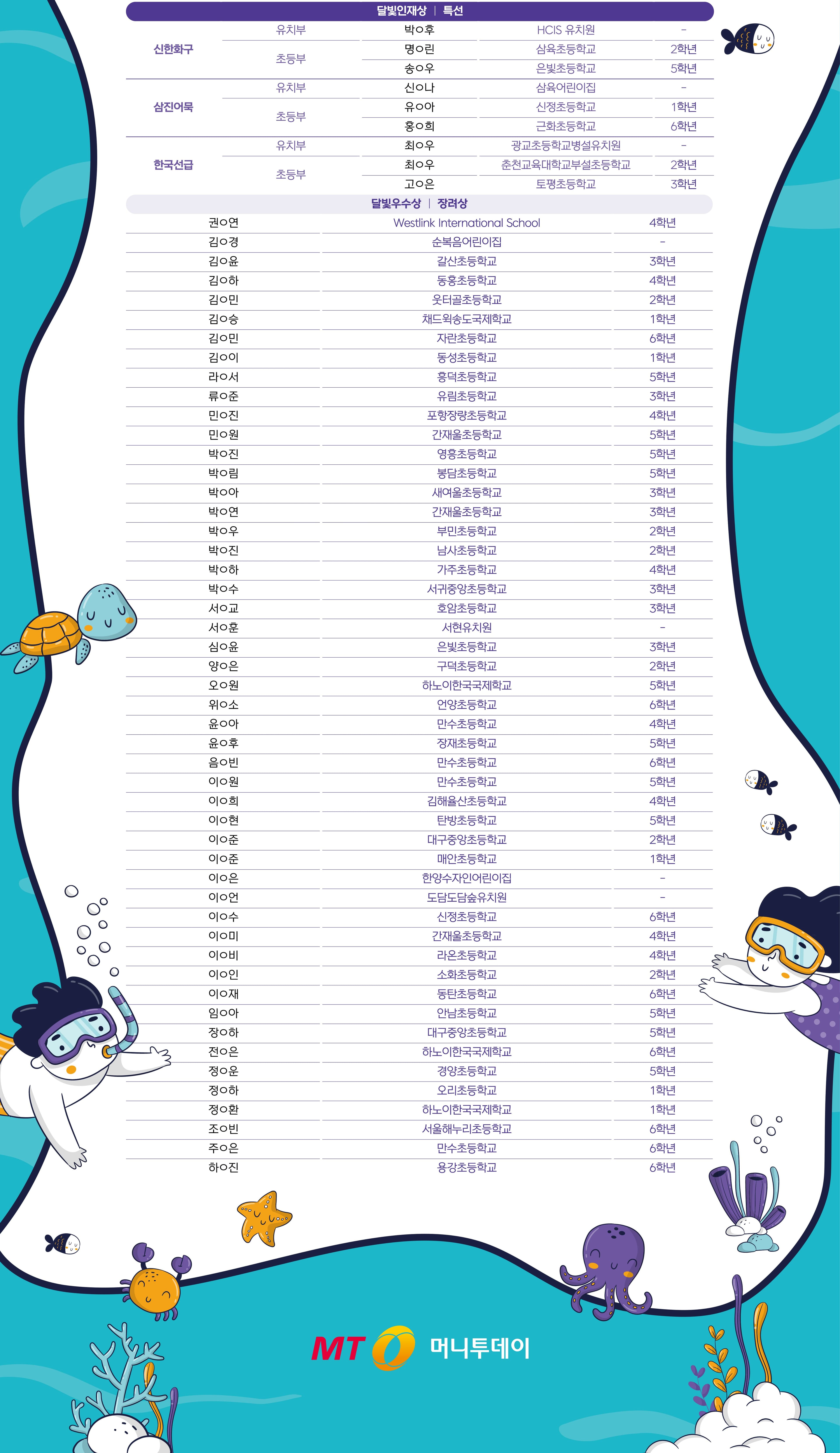 달빛인재상 | 특선

| 신한화구 | 유치부 | 박○후 | HCIS 유치원 | - |
|---|---|---|---|---|
| | 초등부 | 명○린 | 삼육초등학교 | 2학년 |
| | | 송○우 | 은빛초등학교 | 5학년 |
| 삼진어묵 | 유치부 | 신○나 | 삼육어린이집 | - |
| | 초등부 | 유○아 | 신정초등학교 | 1학년 |
| | | 홍○희 | 근화초등학교 | 6학년 |
| 한국선급 | 유치부 | 최○우 | 광교초등학교병설유치원 | - |
| | 초등부 | 최○우 | 춘천교육대학교부설초등학교 | 2학년 |
| | | 고○은 | 토평초등학교 | 3학년 |

달빛우수상 | 장려상

| 권○연 | Westlink International School | 4학년 |
|---|---|---|
| 김○경 | 순복음어린이집 | - |
| 김○윤 | 갈산초등학교 | 3학년 |
| 김○하 | 동홍초등학교 | 4학년 |
| 김○민 | 웃터골초등학교 | 2학년 |
| 김○승 | 채드윅송도국제학교 | 1학년 |
| 김○민 | 자란초등학교 | 6학년 |
| 김○이 | 동성초등학교 | 1학년 |
| 라○서 | 흥덕초등학교 | 5학년 |
| 류○준 | 유림초등학교 | 3학년 |
| 민○진 | 포항장량초등학교 | 4학년 |
| 민○원 | 간재울초등학교 | 5학년 |
| 박○진 | 영흥초등학교 | 5학년 |
| 박○림 | 봉담초등학교 | 5학년 |
| 박○아 | 새여울초등학교 | 3학년 |
| 박○연 | 간재울초등학교 | 3학년 |
| 박○우 | 부민초등학교 | 2학년 |
| 박○진 | 남사초등학교 | 2학년 |
| 박○하 | 가주초등학교 | 4학년 |
| 박○수 | 서귀중앙초등학교 | 3학년 |
| 서○교 | 호암초등학교 | 3학년 |
| 서○훈 | 서현유치원 | - |
| 심○윤 | 은빛초등학교 | 3학년 |
| 양○은 | 구덕초등학교 | 2학년 |
| 오○원 | 하노이한국국제학교 | 5학년 |
| 위○소 | 언양초등학교 | 6학년 |
| 윤○아 | 만수초등학교 | 4학년 |
| 윤○후 | 장재초등학교 | 5학년 |
| 음○빈 | 만수초등학교 | 6학년 |
| 이○원 | 만수초등학교 | 5학년 |
| 이○희 | 김해율산초등학교 | 4학년 |
| 이○현 | 탄방초등학교 | 5학년 |
| 이○준 | 대구중앙초등학교 | 2학년 |
| 이○준 | 매안초등학교 | 1학년 |
| 이○은 | 한양수자인어린이집 | - |
| 이○언 | 도담도담숲유치원 | - |
| 이○수 | 신정초등학교 | 6학년 |
| 이○미 | 간재울초등학교 | 4학년 |
| 이○비 | 라온초등학교 | 4학년 |
| 이○인 | 소화초등학교 | 2학년 |
| 이○재 | 동탄초등학교 | 6학년 |
| 임○아 | 안남초등학교 | 5학년 |
| 장○하 | 대구중앙초등학교 | 5학년 |
| 전○은 | 하노이한국국제학교 | 6학년 |
| 정○운 | 경양초등학교 | 5학년 |
| 정○하 | 오리초등학교 | 1학년 |
| 정○환 | 하노이한국국제학교 | 1학년 |
| 조○빈 | 서울해누리초등학교 | 6학년 |
| 주○은 | 만수초등학교 | 6학년 |
| 하○진 | 용강초등학교 | 6학년 |

MT 머니투데이